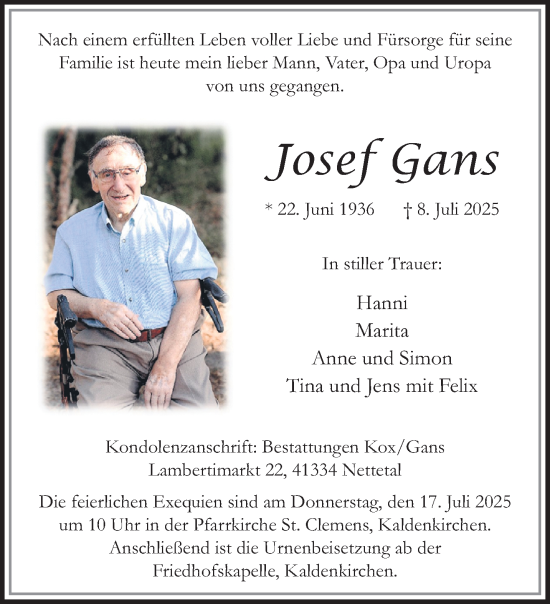 Nach einem erfüllten Leben voller Liebe und Fürsorge für seine Familie ist heute mein lieber Mann, Vater, Opa und Uropa von uns gegangen.

Josef Gans

* 22. Juni 1936 † 8. Juli 2025

In stiller Trauer:

Hanni
Marita
Anne und Simon
Tina und Jens mit Felix

Kondolenzanschrift: Bestattungen Kox/Gans
Lambertimarkt 22, 41334 Nettetal

Die feierlichen Exequien sind am Donnerstag, den 17. Juli 2025 um 10 Uhr in der Pfarrkirche St. Clemens, Kaldenkirchen. Anschließend ist die Urnenbeisetzung ab der Friedhofskapelle, Kaldenkirchen.